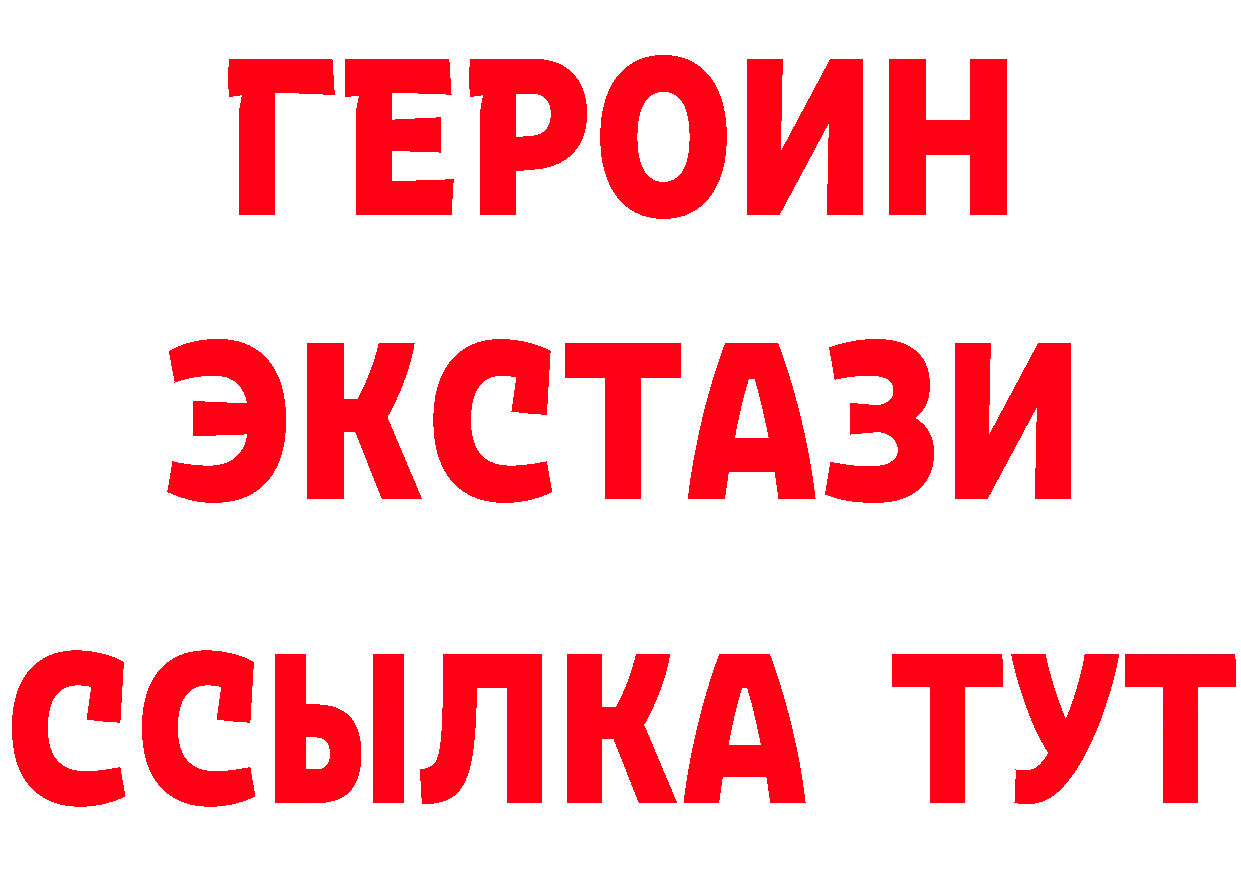 ГЕРОИН
ЭКСТАЗИ
ССЫЛКА ТУТ